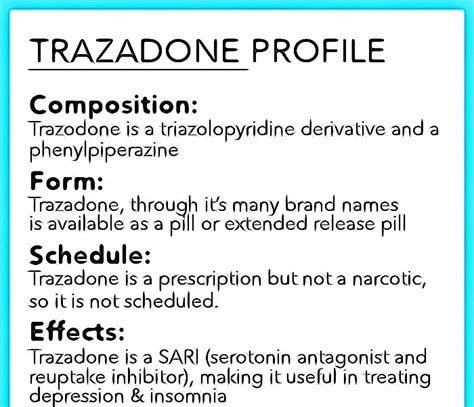 TRAZADONE PROFILE

Composition:
Trazodone is a triazolopyridine derivative and a phenylpiperazine

Form:
Trazadone, through it's many brand names is available as a pill or extended release pill

Schedule:
Trazadone is a prescription but not a narcotic, so it is not scheduled.

Effects:
Trazadone is a SARI (serotonin antagonist and reuptake inhibitor), making it useful in treating depression & insomnia